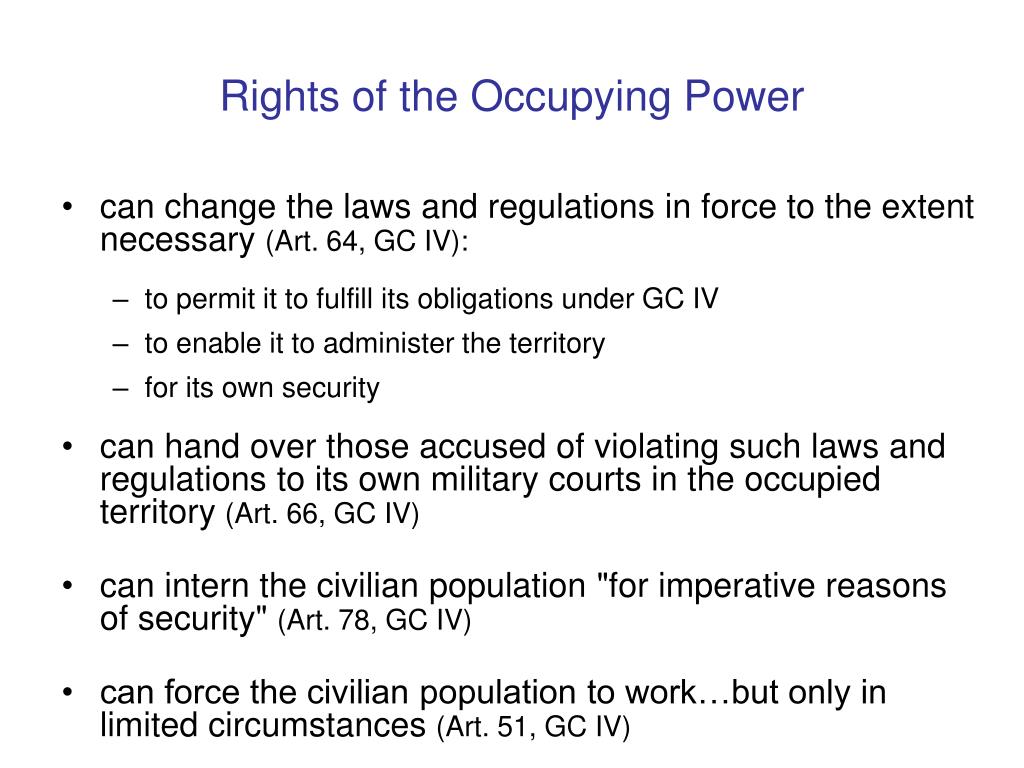 Rights of the Occupying Power

• can change the laws and regulations in force to the extent necessary (Art. 64, GC IV):

– to permit it to fulfill its obligations under GC IV
– to enable it to administer the territory
– for its own security

• can hand over those accused of violating such laws and regulations to its own military courts in the occupied territory (Art. 66, GC IV)

• can intern the civilian population "for imperative reasons of security" (Art. 78, GC IV)

• can force the civilian population to work…but only in limited circumstances (Art. 51, GC IV)